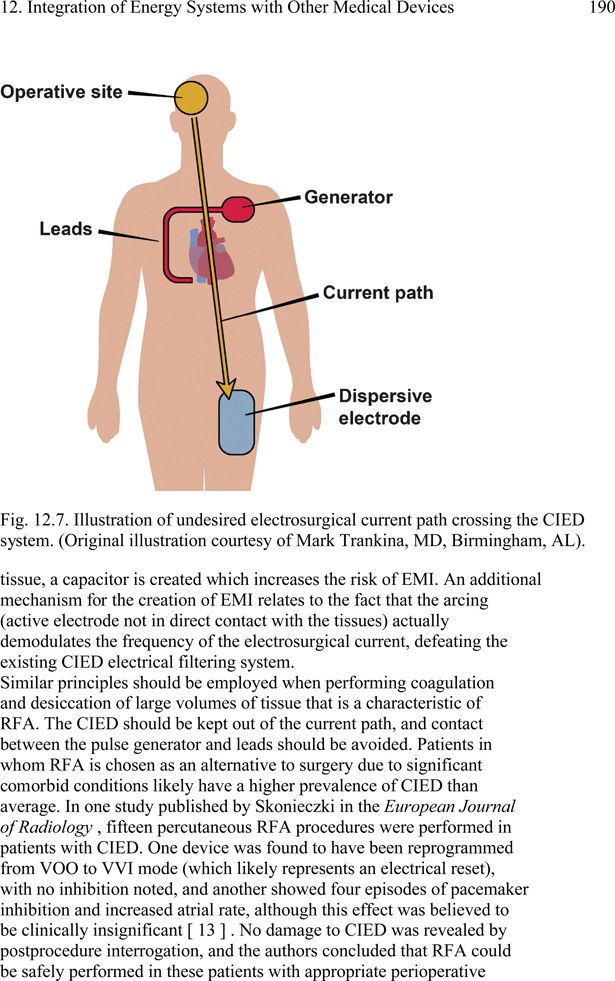 12. Integration of Energy Systems with Other Medical Devices 190

Operative site

Generator

Leads

Current path

Dispersive electrode

Fig. 12.7. Illustration of undesired electrosurgical current path crossing the CIED system. (Original illustration courtesy of Mark Trankina, MD, Birmingham, AL).

tissue, a capacitor is created which increases the risk of EMI. An additional mechanism for the creation of EMI relates to the fact that the arcing (active electrode not in direct contact with the tissues) actually demodulates the frequency of the electrosurgical current, defeating the existing CIED electrical filtering system.

Similar principles should be employed when performing coagulation and desiccation of large volumes of tissue that is a characteristic of RFA. The CIED should be kept out of the current path, and contact between the pulse generator and leads should be avoided. Patients in whom RFA is chosen as an alternative to surgery due to significant comorbid conditions likely have a higher prevalence of CIED than average. In one study published by Skonieczki in the European Journal of Radiology , fifteen percutaneous RFA procedures were performed in patients with CIED. One device was found to have been reprogrammed from VOO to VVI mode (which likely represents an electrical reset), with no inhibition noted, and another showed four episodes of pacemaker inhibition and increased atrial rate, although this effect was believed to be clinically insignificant [ 13 ] . No damage to CIED was revealed by postprocedure interrogation, and the authors concluded that RFA could be safely performed in these patients with appropriate perioperative